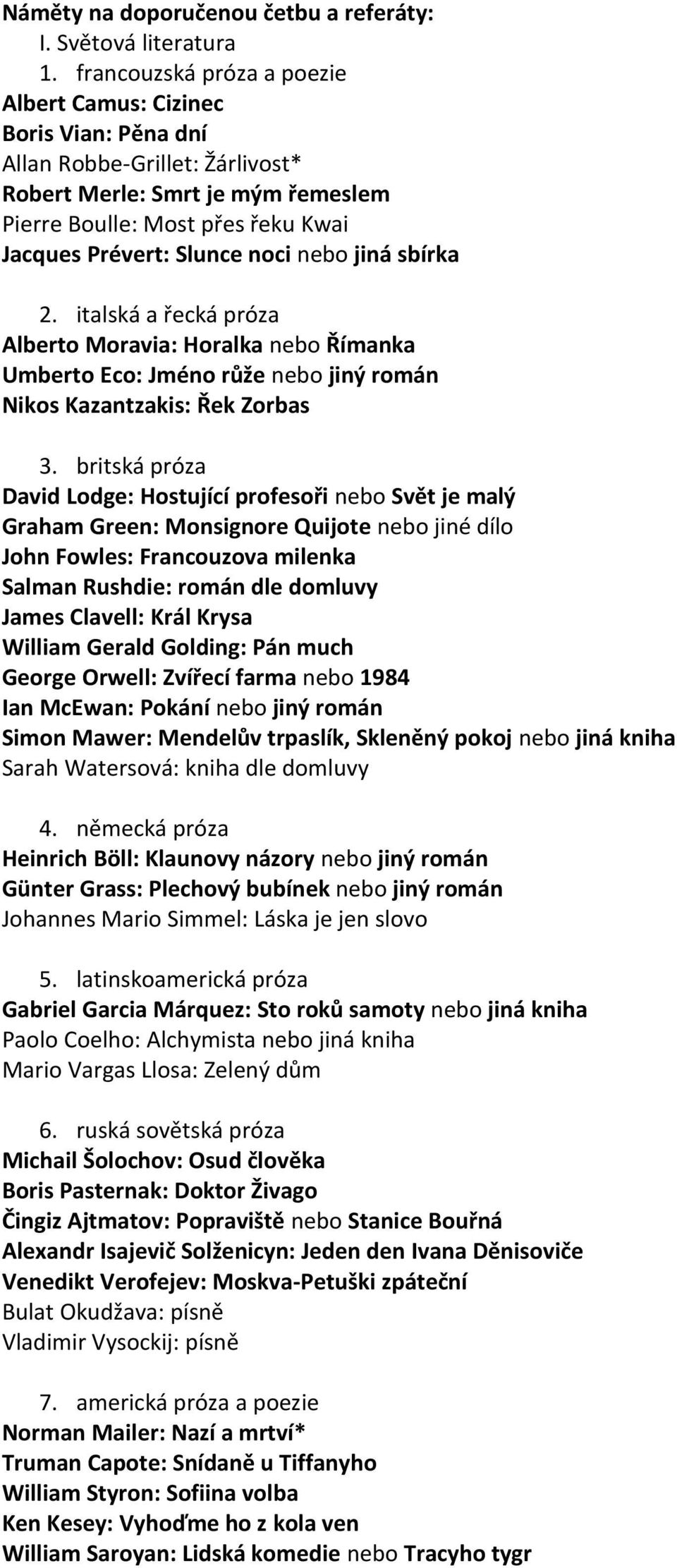 Náměty na doporučenou četbu a referáty:
I. Světová literatura
1. francouzská próza a poezie
Albert Camus: Cizinec
Boris Vian: Pěna dní
Allan Robbe-Grillet: Žárlivost*
Robert Merle: Smrt je mým řemeslem
Pierre Boulle: Most přes řeku Kwai
Jacques Prévert: Slunce noci nebo jiná sbírka

2. italská a řecká próza
Alberto Moravia: Horalka nebo Římanka
Umberto Eco: Jméno růže nebo jiný román
Nikos Kazantzakis: Řek Zorbas

3. britská próza
David Lodge: Hostující profesoři nebo Svět je malý
Graham Green: Monsignore Quijote nebo jiné dílo
John Fowles: Francouzova milenka
Salman Rushdie: román dle domluvy
James Clavell: Král Krysa
William Gerald Golding: Pán much
George Orwell: Zvířecí farma nebo 1984
Ian McEwan: Pokání nebo jiný román
Simon Mawer: Mendelův trpaslík, Skleněný pokoj nebo jiná kniha
Sarah Watersová: kniha dle domluvy

4. německá próza
Heinrich Böll: Klaunovy názory nebo jiný román
Günter Grass: Plechový bubínek nebo jiný román
Johannes Mario Simmel: Láska je jen slovo

5. latinskoamerická próza
Gabriel Garcia Márquez: Sto roků samoty nebo jiná kniha
Paolo Coelho: Alchymista nebo jiná kniha
Mario Vargas Llosa: Zelený dům

6. ruská sovětská próza
Michail Šolochov: Osud člověka
Boris Pasternak: Doktor Živago
Čingiz Ajtmatov: Popraviště nebo Stanice Bouřná
Alexandr Isajevič Solženicyn: Jeden den Ivana Děnisoviče
Venedikt Verofejev: Moskva-Petuški zpáteční
Bulat Okudžava: písně
Vladimir Vysockij: písně

7. americká próza a poezie
Norman Mailer: Nazí a mrtví*
Truman Capote: Snídaně u Tiffanyho
William Styron: Sofiina volba
Ken Kesey: Vyhoďme ho z kola ven
William Saroyan: Lidská komedie nebo Tracyho tygr